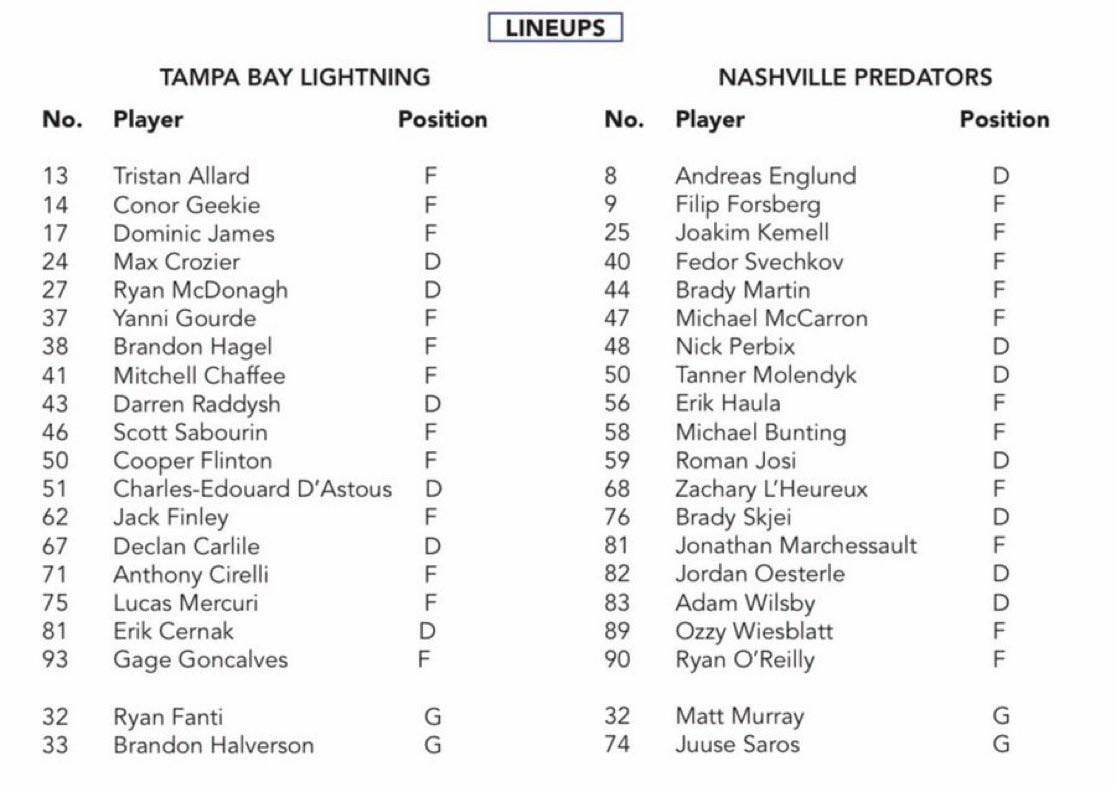 LINEUPS

TAMPA BAY LIGHTNING

| No. | Player | Position |
|---|---|---|
| 13 | Tristan Allard | F |
| 14 | Conor Geekie | F |
| 17 | Dominic James | F |
| 24 | Max Crozier | D |
| 27 | Ryan McDonagh | D |
| 37 | Yanni Gourde | F |
| 38 | Brandon Hagel | F |
| 41 | Mitchell Chaffee | F |
| 43 | Darren Raddysh | D |
| 46 | Scott Sabourin | F |
| 50 | Cooper Flinton | F |
| 51 | Charles-Edouard D'Astous | D |
| 62 | Jack Finley | F |
| 67 | Declan Carlile | D |
| 71 | Anthony Cirelli | F |
| 75 | Lucas Mercuri | F |
| 81 | Erik Cernak | D |
| 93 | Gage Goncalves | F |
| 32 | Ryan Fanti | G |
| 33 | Brandon Halverson | G |

NASHVILLE PREDATORS

| No. | Player | Position |
|---|---|---|
| 8 | Andreas Englund | D |
| 9 | Filip Forsberg | F |
| 25 | Joakim Kemell | F |
| 40 | Fedor Svechkov | F |
| 44 | Brady Martin | F |
| 47 | Michael McCarron | F |
| 48 | Nick Perbix | D |
| 50 | Tanner Molendyk | D |
| 56 | Erik Haula | F |
| 58 | Michael Bunting | F |
| 59 | Roman Josi | D |
| 68 | Zachary L'Heureux | F |
| 76 | Brady Skjei | D |
| 81 | Jonathan Marchessault | F |
| 82 | Jordan Oesterle | D |
| 83 | Adam Wilsby | D |
| 89 | Ozzy Wiesblatt | F |
| 90 | Ryan O'Reilly | F |
| 32 | Matt Murray | G |
| 74 | Juuse Saros | G |